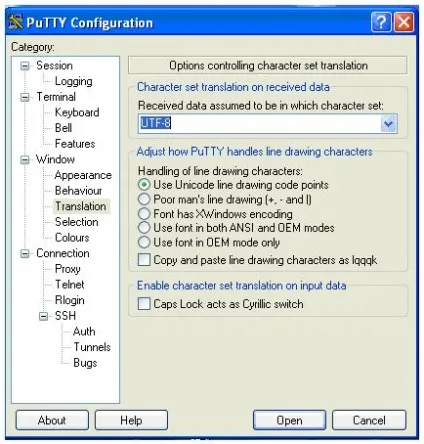 PuTTY Configuration

Category:

Session
Logging
Terminal
Keyboard
Bell
Features
Window
Appearance
Behaviour
Translation
Selection
Colours
Connection
Proxy
Telnet
Rlogin
SSH
Auth
Tunnels
Bugs

Options controlling character set translation

Character set translation on received data
Received data assumed to be in which character set:
UTF-8

Adjust how PuTTY handles line drawing characters
Handling of line drawing characters:
Use Unicode line drawing code points
Poor man's line drawing (+, - and |)
Font has XWindows encoding
Use font in both ANSI and OEM modes
Use font in OEM mode only
Copy and paste line drawing characters as lqqqk

Enable character set translation on input data
Caps Lock acts as Cyrillic switch

About
Help
Open
Cancel